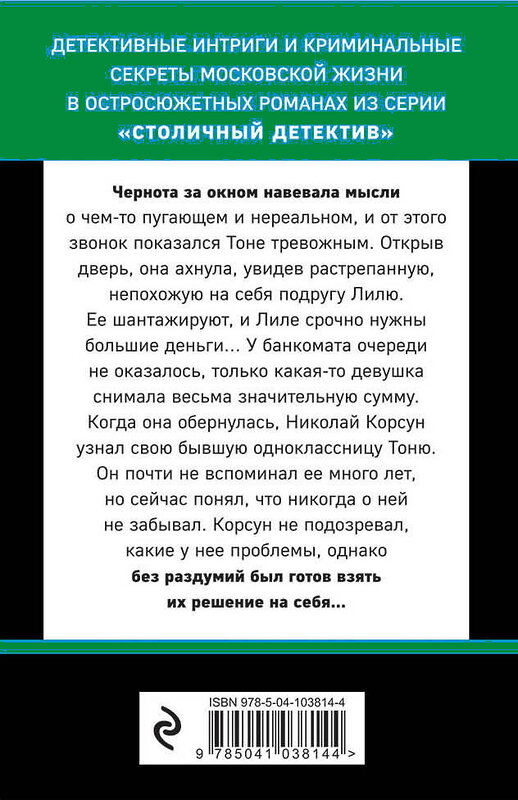 ДЕТЕКТИВНЫЕ ИНТРИГИ И КРИМИНАЛЬНЫЕ СЕКРЕТЫ МОСКОВСКОЙ ЖИЗНИ В ОСТРОСЮЖЕТНЫХ РОМАНАХ ИЗ СЕРИИ «СТОЛИЧНЫЙ ДЕТЕКТИВ»

Чернота за окном навевала мысли о чем-то пугающем и нереальном, и от этого звонок показался Тоне тревожным. Открыв дверь, она ахнула, увидев растрепанную, непохожую на себя подругу Лилю. Ее шантажируют, и Лиле срочно нужны большие деньги… У банкомата очереди не оказалось, только какая-то девушка снимала весьма значительную сумму. Когда она обернулась, Николай Корсун узнал свою бывшую одноклассницу Тоню. Он почти не вспоминал ее много лет, но сейчас понял, что никогда о ней не забывал. Корсун не подозревал, какие у нее проблемы, однако без раздумий был готов взять их решение на себя…

ISBN 978-5-04-103814-4

9 785041 038144 >